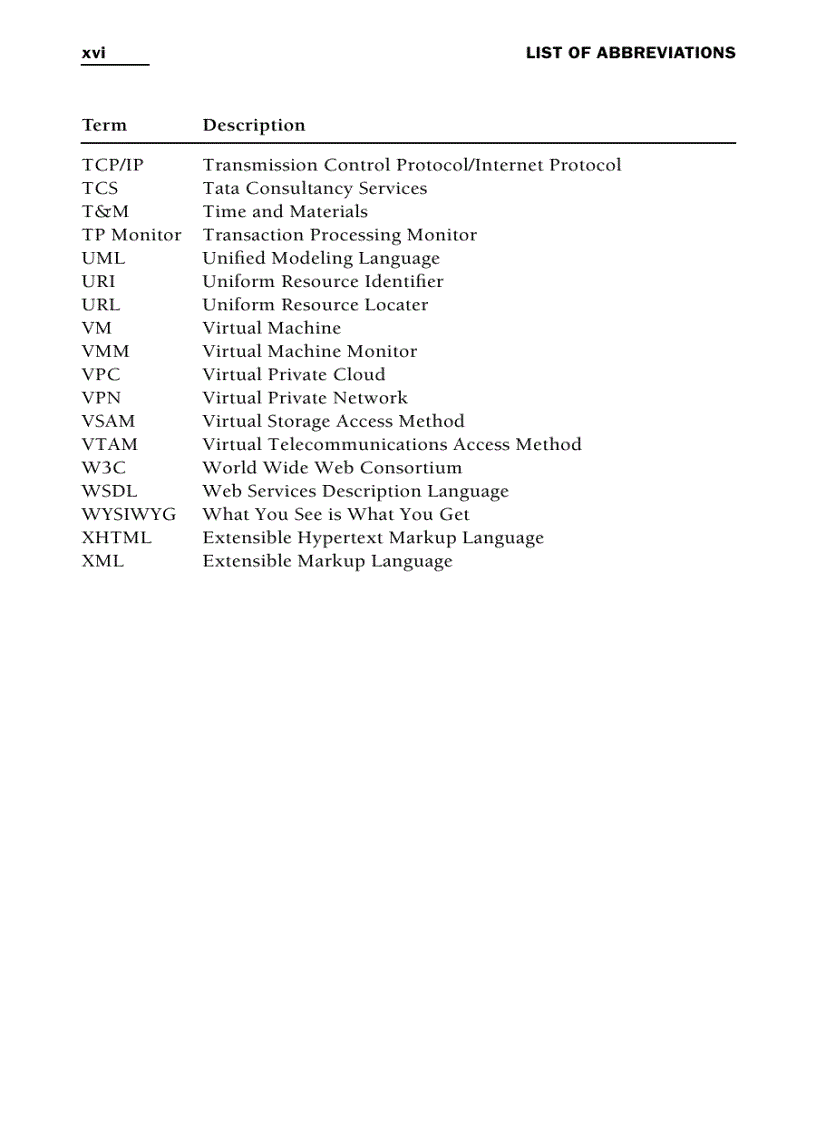 xvi

LIST OF ABBREVIATIONS

| Term | Description |
|---|---|
| TCP/IP | Transmission Control Protocol/Internet Protocol |
| TCS | Tata Consultancy Services |
| T&M | Time and Materials |
| TP Monitor | Transaction Processing Monitor |
| UML | Unified Modeling Language |
| URI | Uniform Resource Identifier |
| URL | Uniform Resource Locater |
| VM | Virtual Machine |
| VMM | Virtual Machine Monitor |
| VPC | Virtual Private Cloud |
| VPN | Virtual Private Network |
| VSAM | Virtual Storage Access Method |
| VTAM | Virtual Telecommunications Access Method |
| W3C | World Wide Web Consortium |
| WSDL | Web Services Description Language |
| WYSIWYG | What You See is What You Get |
| XHTML | Extensible Hypertext Markup Language |
| XML | Extensible Markup Language |